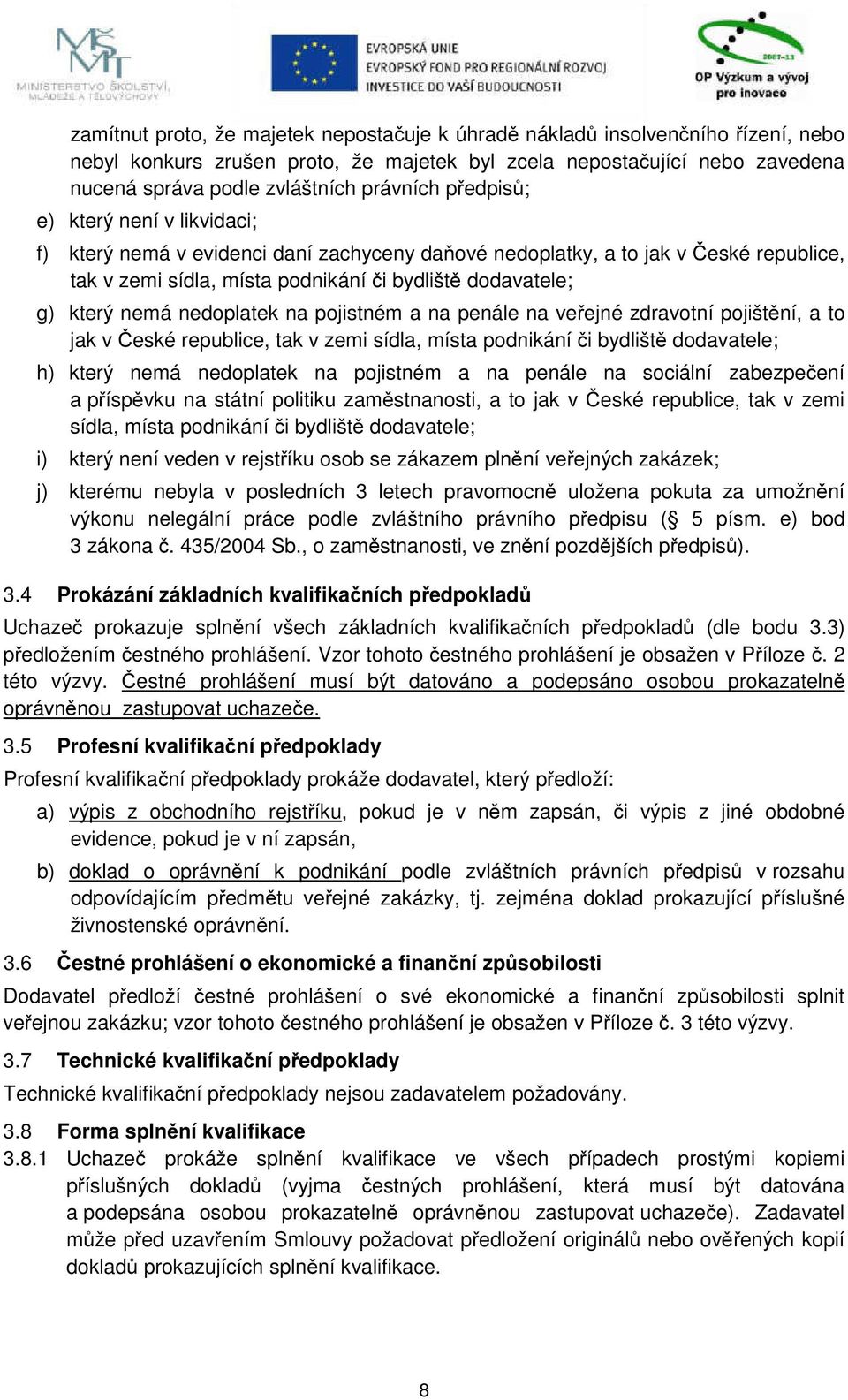 MŠMT MINISTERSTVO ŠKOLSTVÍ, MLÁDEŽE A TĚLOVÝCHOVY

EVROPSKÁ UNIE
EVROPSKÝ FOND PRO REGIONÁLNÍ ROZVOJ
INVESTICE DO VAŠÍ BUDOUCNOSTI

2007-13
OP Výzkum a vývoj pro inovace

zamítnut proto, že majetek nepostačuje k úhradě nákladů insolvenčního řízení, nebo nebyl konkurs zrušen proto, že majetek byl zcela nepostačující nebo zavedena nucená správa podle zvláštních právních předpisů;

e) který není v likvidaci;

f) který nemá v evidenci daní zachyceny daňové nedoplatky, a to jak v České republice, tak v zemi sídla, místa podnikání či bydliště dodavatele;

g) který nemá nedoplatek na pojistném a na penále na veřejné zdravotní pojištění, a to jak v České republice, tak v zemi sídla, místa podnikání či bydliště dodavatele;

h) který nemá nedoplatek na pojistném a na penále na sociální zabezpečení a příspěvku na státní politiku zaměstnanosti, a to jak v České republice, tak v zemi sídla, místa podnikání či bydliště dodavatele;

i) který není veden v rejstříku osob se zákazem plnění veřejných zakázek;

j) kterému nebyla v posledních 3 letech pravomocně uložena pokuta za umožnění výkonu nelegální práce podle zvláštního právního předpisu (§ 5 písm. e) bod 3 zákona č. 435/2004 Sb., o zaměstnanosti, ve znění pozdějších předpisů).

3.4 Prokázání základních kvalifikačních předpokladů

Uchazeč prokazuje splnění všech základních kvalifikačních předpokladů (dle bodu 3.3) předložením čestného prohlášení. Vzor tohoto čestného prohlášení je obsažen v Příloze č. 2 této výzvy. Čestné prohlášení musí být datováno a podepsáno osobou prokazatelně oprávněnou zastupovat uchazeče.

3.5 Profesní kvalifikační předpoklady

Profesní kvalifikační předpoklady prokáže dodavatel, který předloží:

a) výpis z obchodního rejstříku, pokud je v něm zapsán, či výpis z jiné obdobné evidence, pokud je v ní zapsán,

b) doklad o oprávnění k podnikání podle zvláštních právních předpisů v rozsahu odpovídajícím předmětu veřejné zakázky, tj. zejména doklad prokazující příslušné živnostenské oprávnění.

3.6 Čestné prohlášení o ekonomické a finanční způsobilosti

Dodavatel předloží čestné prohlášení o své ekonomické a finanční způsobilosti splnit veřejnou zakázku; vzor tohoto čestného prohlášení je obsažen v Příloze č. 3 této výzvy.

3.7 Technické kvalifikační předpoklady

Technické kvalifikační předpoklady nejsou zadavatelem požadovány.

3.8 Forma splnění kvalifikace

3.8.1 Uchazeč prokáže splnění kvalifikace ve všech případech prostými kopiemi příslušných dokladů (vyjma čestných prohlášení, která musí být datována a podepsána osobou prokazatelně oprávněnou zastupovat uchazeče). Zadavatel může před uzavřením Smlouvy požadovat předložení originálů nebo ověřených kopií dokladů prokazujících splnění kvalifikace.

8